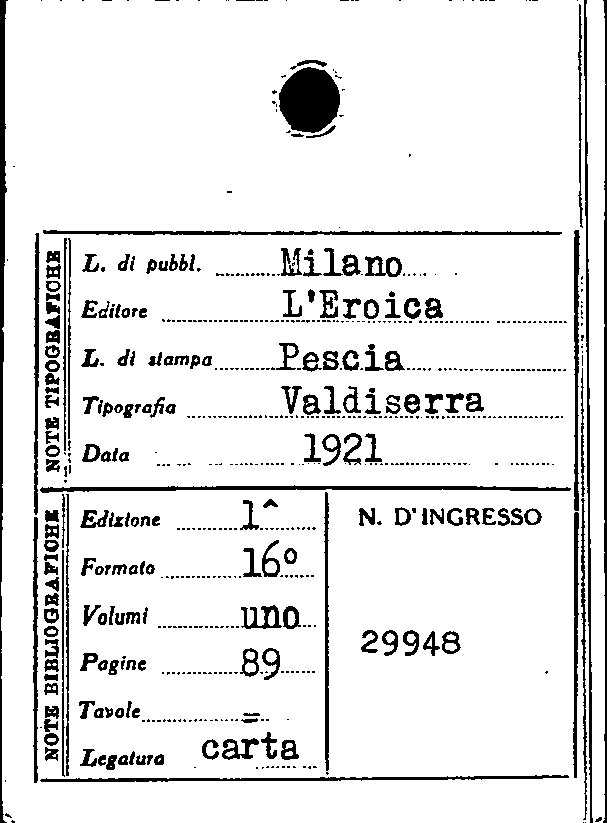 NOTE TIPOGRAFICHE

L. di pubbl. Milano
Editore L'Eroica
L. di stampa Pescia
Tipografia Valdiserra
Data 1921

NOTE BIBLIOGRAFICHE

Edizione 1^
Formato 16°
Volumi uno
Pagine 89
Tavole =
Legatura carta

N. D'INGRESSO

29948